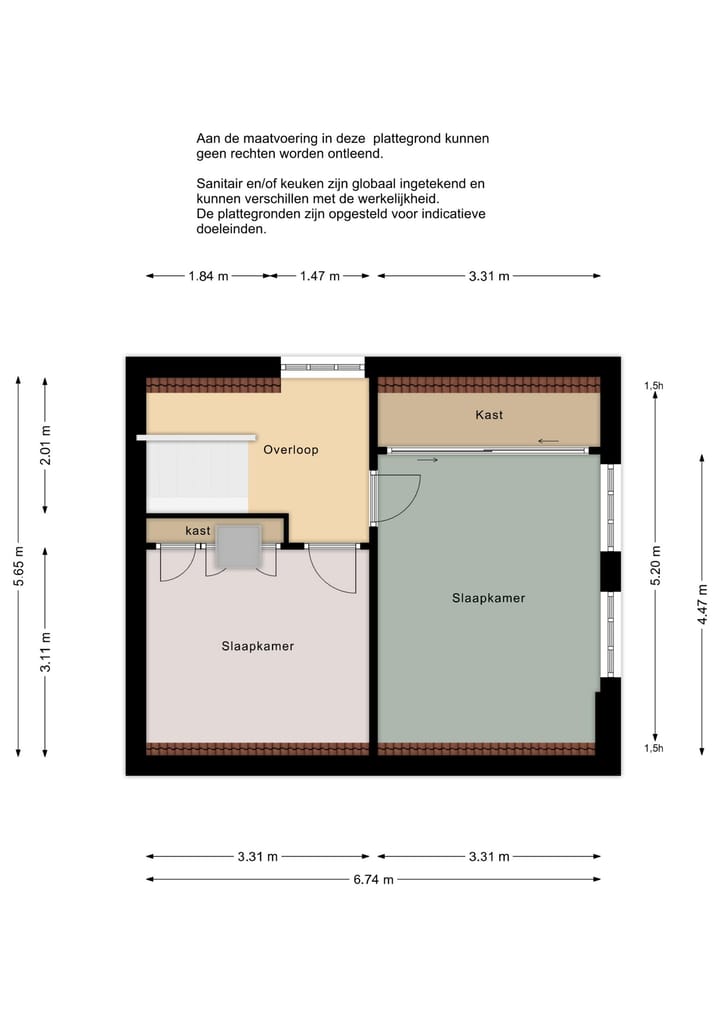 Aan de maatvoering in deze plattegrond kunnen geen rechten worden ontleend.

Sanitair en/of keuken zijn globaal ingetekend en kunnen verschillen met de werkelijkheid.
De plattegronden zijn opgesteld voor indicatieve doeleinden.

1.84 m
1.47 m
3.31 m

5.65 m
2.01 m
3.11 m

1,5h
Kast
Overloop
kast
Slaapkamer
Slaapkamer
5.20 m
4.47 m
1,5h

3.31 m
3.31 m
6.74 m